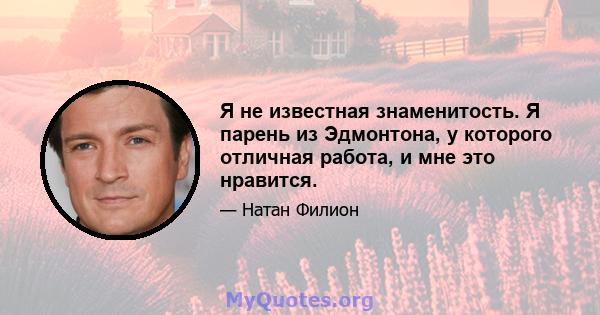 Я не известная знаменитость. Я парень из Эдмонтона, у которого отличная работа, и мне это нравится.

— Натан Филион

MyQuotes.org